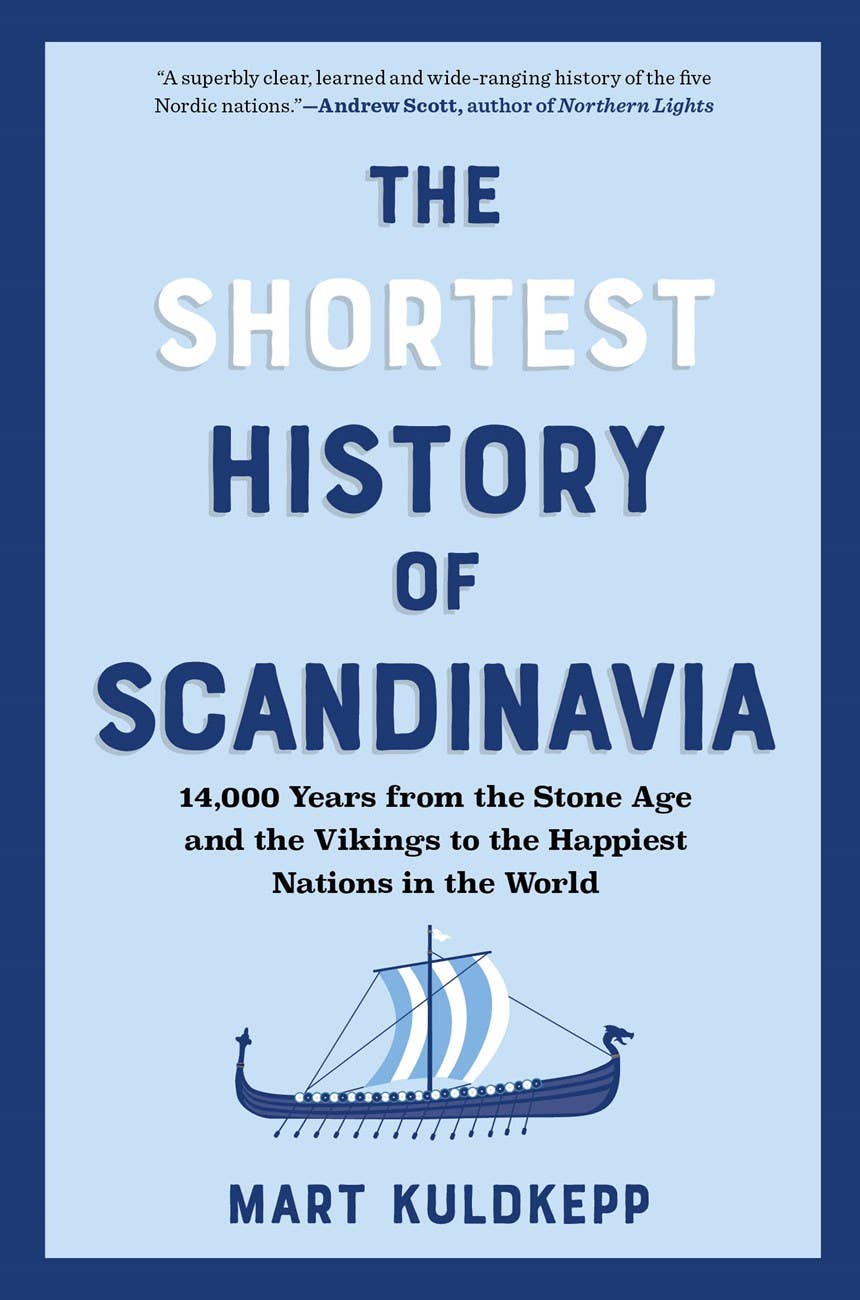 "A superbly clear, learned and wide-ranging history of the five Nordic nations."—Andrew Scott, author of Northern Lights

THE
SHORTEST
HISTORY
OF
SCANDINAVIA

14,000 Years from the Stone Age and the Vikings to the Happiest Nations in the World

MART KULDKEPP